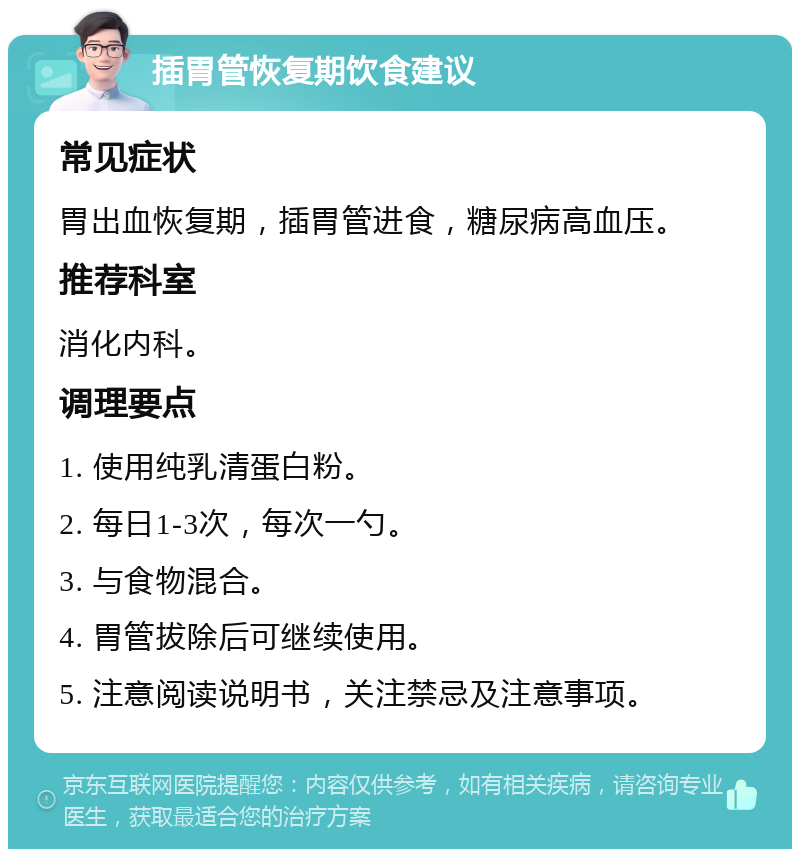 插胃管恢复期饮食建议

常见症状

胃出血恢复期，插胃管进食，糖尿病高血压。

推荐科室

消化内科。

调理要点

1. 使用纯乳清蛋白粉。

2. 每日1-3次，每次一勺。

3. 与食物混合。

4. 胃管拔除后可继续使用。

5. 注意阅读说明书，关注禁忌及注意事项。

京东互联网医院提醒您：内容仅供参考，如有相关疾病，请咨询专业医生，获取最适合您的治疗方案